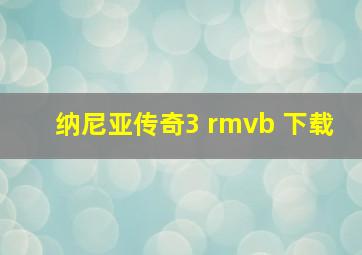 纳尼亚传奇3 rmvb 下载